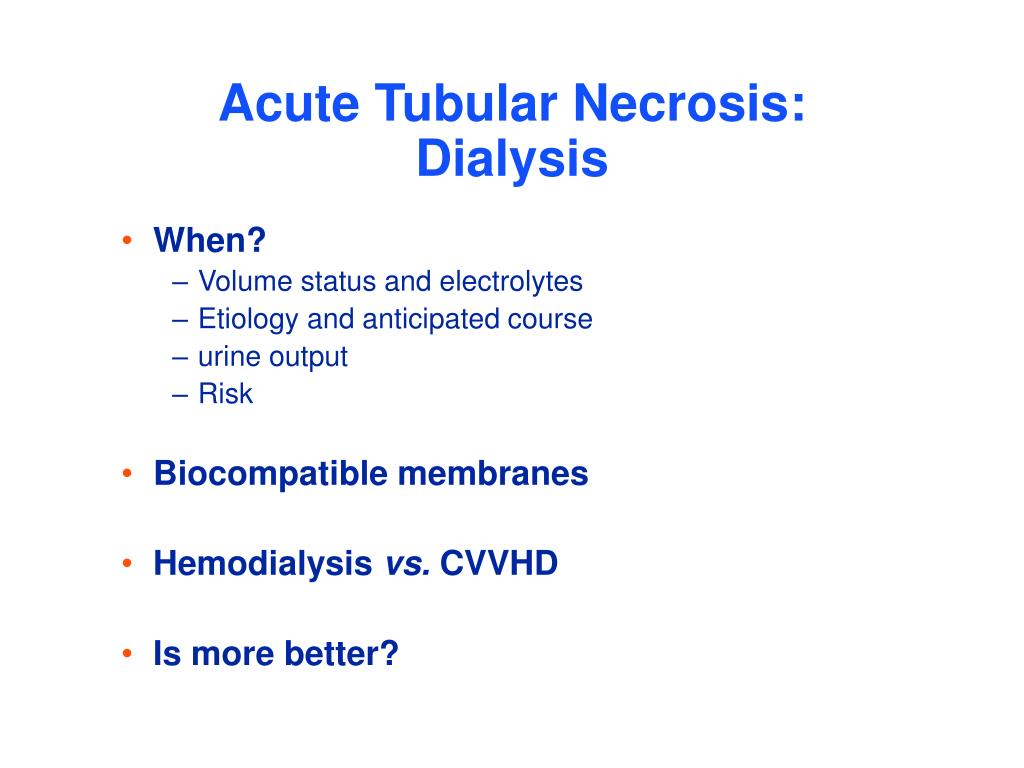 Acute Tubular Necrosis: Dialysis

• When?
– Volume status and electrolytes
– Etiology and anticipated course
– urine output
– Risk

• Biocompatible membranes

• Hemodialysis vs. CVVHD

• Is more better?